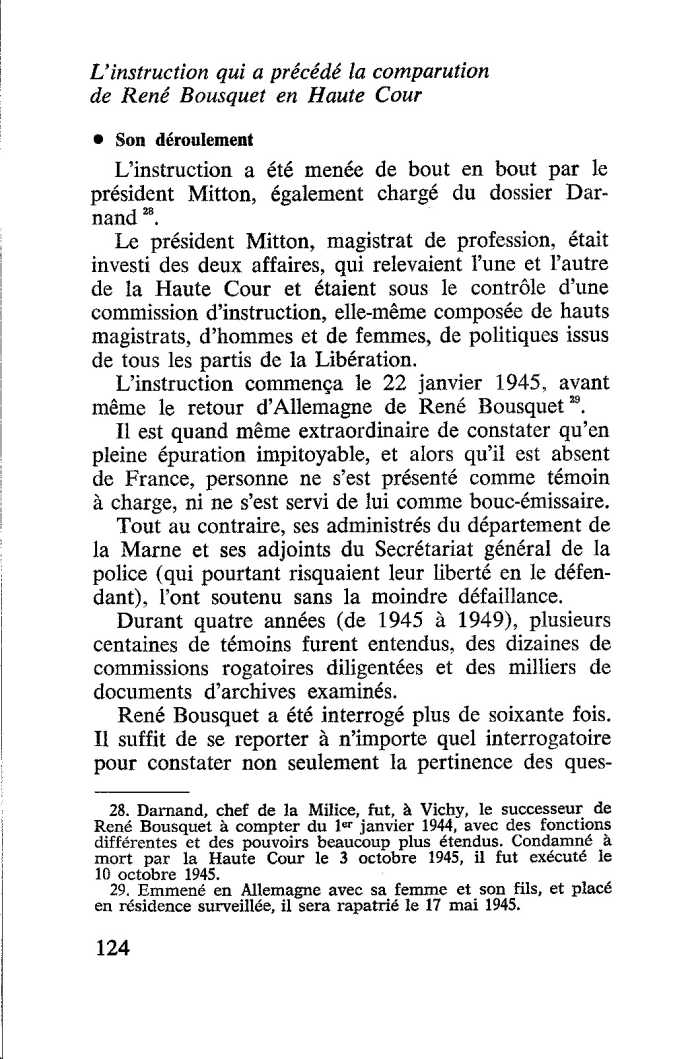 L'instruction qui a précédé la comparution de René Bousquet en Haute Cour

• Son déroulement

L'instruction a été menée de bout en bout par le président Mitton, également chargé du dossier Darnand $^{28}$.

Le président Mitton, magistrat de profession, était investi des deux affaires, qui relevaient l'une et l'autre de la Haute Cour et étaient sous le contrôle d'une commission d'instruction, elle-même composée de hauts magistrats, d'hommes et de femmes, de politiques issus de tous les partis de la Libération.

L'instruction commença le 22 janvier 1945, avant même le retour d'Allemagne de René Bousquet $^{29}$.

Il est quand même extraordinaire de constater qu'en pleine épuration impitoyable, et alors qu'il est absent de France, personne ne s'est présenté comme témoin à charge, ni ne s'est servi de lui comme bouc-émissaire.

Tout au contraire, ses administrés du département de la Marne et ses adjoints du Secrétariat général de la police (qui pourtant risquaient leur liberté en le défendant), l'ont soutenu sans la moindre défaillance.

Durant quatre années (de 1945 à 1949), plusieurs centaines de témoins furent entendus, des dizaines de commissions rogatoires diligentées et des milliers de documents d'archives examinés.

René Bousquet a été interrogé plus de soixante fois. Il suffit de se reporter à n'importe quel interrogatoire pour constater non seulement la pertinence des ques-

28. Darnand, chef de la Milice, fut, à Vichy, le successeur de René Bousquet à compter du 1$^{er}$ janvier 1944, avec des fonctions différentes et des pouvoirs beaucoup plus étendus. Condamné à mort par la Haute Cour le 3 octobre 1945, il fut exécuté le 10 octobre 1945.
29. Emmené en Allemagne avec sa femme et son fils, et placé en résidence surveillée, il sera rapatrié le 17 mai 1945.

124